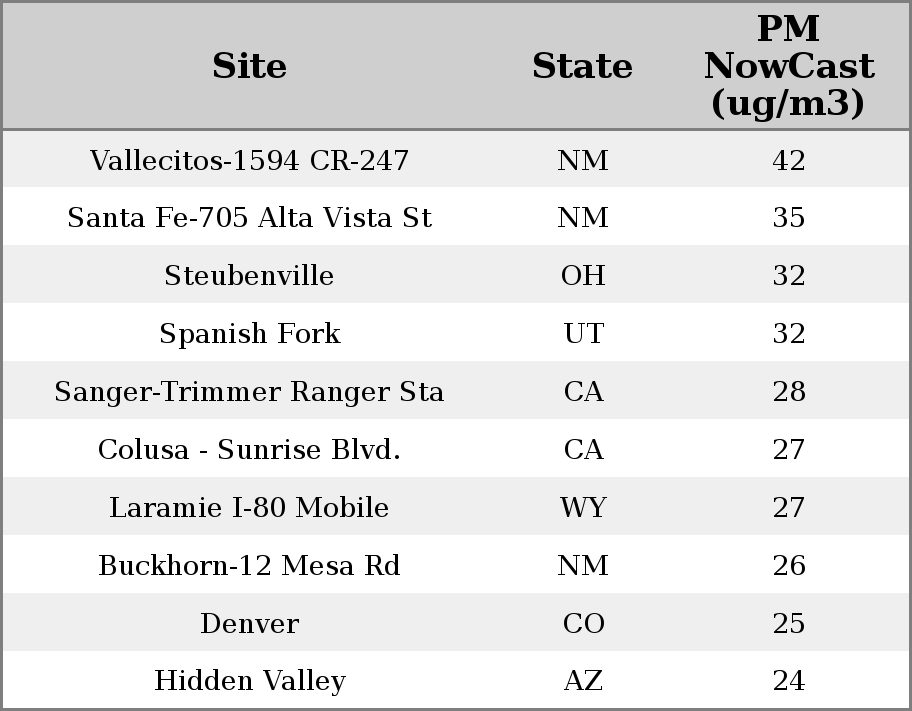 | Site | State | PM NowCast (ug/m3) |
|---|---|---|
| Vallecitos-1594 CR-247 | NM | 42 |
| Santa Fe-705 Alta Vista St | NM | 35 |
| Steubenville | OH | 32 |
| Spanish Fork | UT | 32 |
| Sanger-Trimmer Ranger Sta | CA | 28 |
| Colusa - Sunrise Blvd. | CA | 27 |
| Laramie I-80 Mobile | WY | 27 |
| Buckhorn-12 Mesa Rd | NM | 26 |
| Denver | CO | 25 |
| Hidden Valley | AZ | 24 |